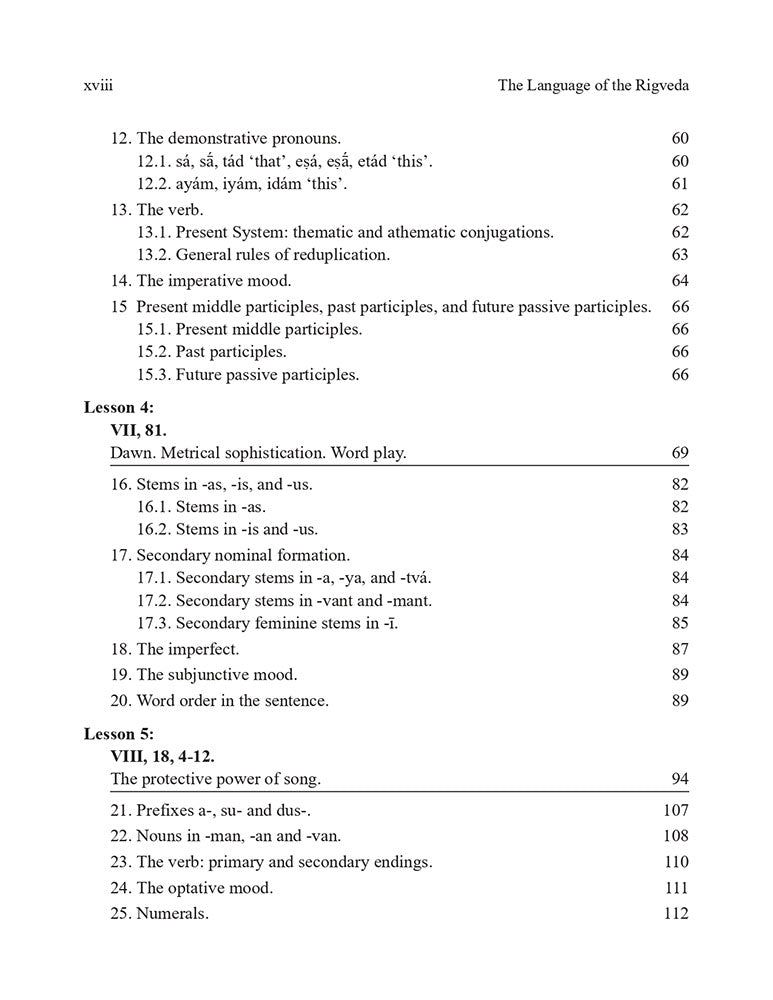 xviii The Language of the Rigveda

12. The demonstrative pronouns. 60
12.1. sá, sā́, tád 'that', eṣá, eṣā́, etád 'this'. 60
12.2. ayám, iyám, idám 'this'. 61
13. The verb. 62
13.1. Present System: thematic and athematic conjugations. 62
13.2. General rules of reduplication. 63
14. The imperative mood. 64
15 Present middle participles, past participles, and future passive participles. 66
15.1. Present middle participles. 66
15.2. Past participles. 66
15.3. Future passive participles. 66

Lesson 4:
VII, 81.
Dawn. Metrical sophistication. Word play. 69

16. Stems in -as, -is, and -us. 82
16.1. Stems in -as. 82
16.2. Stems in -is and -us. 83
17. Secondary nominal formation. 84
17.1. Secondary stems in -a, -ya, and -tvá. 84
17.2. Secondary stems in -vant and -mant. 84
17.3. Secondary feminine stems in -ī. 85
18. The imperfect. 87
19. The subjunctive mood. 89
20. Word order in the sentence. 89

Lesson 5:
VIII, 18, 4-12.
The protective power of song. 94

21. Prefixes a-, su- and dus-. 107
22. Nouns in -man, -an and -van. 108
23. The verb: primary and secondary endings. 110
24. The optative mood. 111
25. Numerals. 112